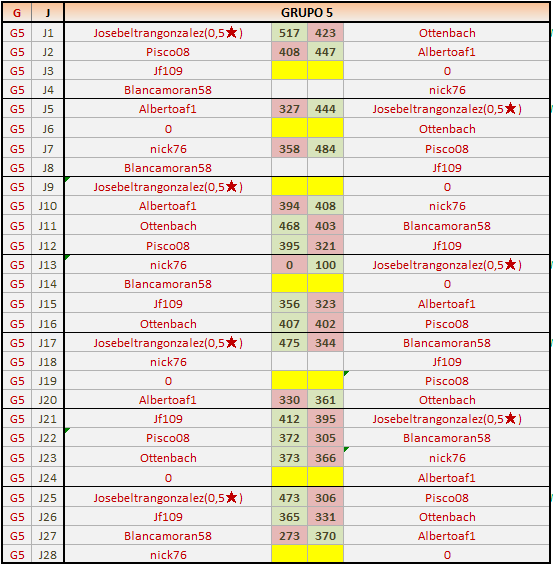 | G | J | GRUPO 5 | | | |
|---|---|---|---|---|---|
| G5 | J1 | Josebeltrangonzalez(0,5★) | 517 | 423 | Ottenbach |
| G5 | J2 | Pisco08 | 408 | 447 | Albertoaf1 |
| G5 | J3 | Jf109 | | | 0 |
| G5 | J4 | Blancamoran58 | | | nick76 |
| G5 | J5 | Albertoaf1 | 327 | 444 | Josebeltrangonzalez(0,5★) |
| G5 | J6 | 0 | | | Ottenbach |
| G5 | J7 | nick76 | 358 | 484 | Pisco08 |
| G5 | J8 | Blancamoran58 | | | Jf109 |
| G5 | J9 | Josebeltrangonzalez(0,5★) | | | 0 |
| G5 | J10 | Albertoaf1 | 394 | 408 | nick76 |
| G5 | J11 | Ottenbach | 468 | 403 | Blancamoran58 |
| G5 | J12 | Pisco08 | 395 | 321 | Jf109 |
| G5 | J13 | nick76 | 0 | 100 | Josebeltrangonzalez(0,5★) |
| G5 | J14 | Blancamoran58 | | | 0 |
| G5 | J15 | Jf109 | 356 | 323 | Albertoaf1 |
| G5 | J16 | Ottenbach | 407 | 402 | Pisco08 |
| G5 | J17 | Josebeltrangonzalez(0,5★) | 475 | 344 | Blancamoran58 |
| G5 | J18 | nick76 | | | Jf109 |
| G5 | J19 | 0 | | | Pisco08 |
| G5 | J20 | Albertoaf1 | 330 | 361 | Ottenbach |
| G5 | J21 | Jf109 | 412 | 395 | Josebeltrangonzalez(0,5★) |
| G5 | J22 | Pisco08 | 372 | 305 | Blancamoran58 |
| G5 | J23 | Ottenbach | 373 | 366 | nick76 |
| G5 | J24 | 0 | | | Albertoaf1 |
| G5 | J25 | Josebeltrangonzalez(0,5★) | 473 | 306 | Pisco08 |
| G5 | J26 | Jf109 | 365 | 331 | Ottenbach |
| G5 | J27 | Blancamoran58 | 273 | 370 | Albertoaf1 |
| G5 | J28 | nick76 | | | 0 |